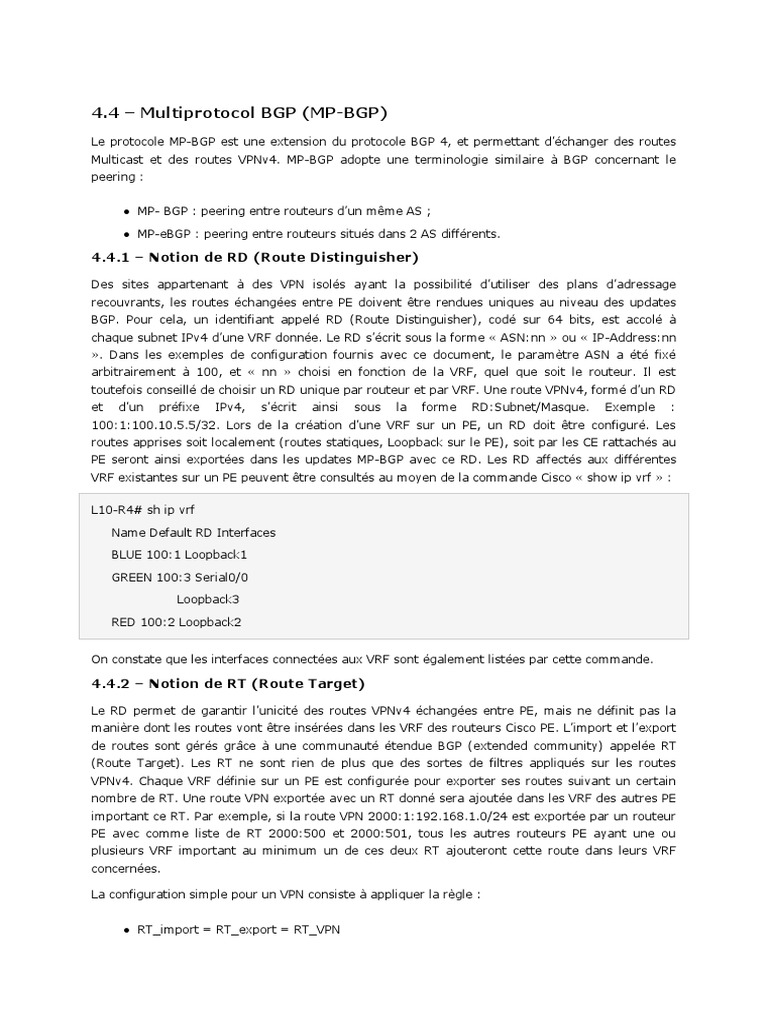 4.4 – Multiprotocol BGP (MP-BGP)

Le protocole MP-BGP est une extension du protocole BGP 4, et permettant d'échanger des routes Multicast et des routes VPNv4. MP-BGP adopte une terminologie similaire à BGP concernant le peering :

• MP- BGP : peering entre routeurs d'un même AS ;
• MP-eBGP : peering entre routeurs situés dans 2 AS différents.

4.4.1 – Notion de RD (Route Distinguisher)

Des sites appartenant à des VPN isolés ayant la possibilité d'utiliser des plans d'adressage recouvrants, les routes échangées entre PE doivent être rendues uniques au niveau des updates BGP. Pour cela, un identifiant appelé RD (Route Distinguisher), codé sur 64 bits, est accolé à chaque subnet IPv4 d'une VRF donnée. Le RD s'écrit sous la forme « ASN:nn » ou « IP-Address:nn ». Dans les exemples de configuration fournis avec ce document, le paramètre ASN a été fixé arbitrairement à 100, et « nn » choisi en fonction de la VRF, quel que soit le routeur. Il est toutefois conseillé de choisir un RD unique par routeur et par VRF. Une route VPNv4, formé d'un RD et d'un préfixe IPv4, s'écrit ainsi sous la forme RD:Subnet/Masque. Exemple : 100:1:100.10.5.5/32. Lors de la création d'une VRF sur un PE, un RD doit être configuré. Les routes apprises soit localement (routes statiques, Loopback sur le PE), soit par les CE rattachés au PE seront ainsi exportées dans les updates MP-BGP avec ce RD. Les RD affectés aux différentes VRF existantes sur un PE peuvent être consultés au moyen de la commande Cisco « show ip vrf » :

L10-R4# sh ip vrf
Name Default RD Interfaces
BLUE 100:1 Loopback1
GREEN 100:3 Serial0/0
Loopback3
RED 100:2 Loopback2

On constate que les interfaces connectées aux VRF sont également listées par cette commande.

4.4.2 – Notion de RT (Route Target)

Le RD permet de garantir l'unicité des routes VPNv4 échangées entre PE, mais ne définit pas la manière dont les routes vont être insérées dans les VRF des routeurs Cisco PE. L'import et l'export de routes sont gérés grâce à une communauté étendue BGP (extended community) appelée RT (Route Target). Les RT ne sont rien de plus que des sortes de filtres appliqués sur les routes VPNv4. Chaque VRF définie sur un PE est configurée pour exporter ses routes suivant un certain nombre de RT. Une route VPN exportée avec un RT donné sera ajoutée dans les VRF des autres PE important ce RT. Par exemple, si la route VPN 2000:1:192.168.1.0/24 est exportée par un routeur PE avec comme liste de RT 2000:500 et 2000:501, tous les autres routeurs PE ayant une ou plusieurs VRF important au minimum un de ces deux RT ajouteront cette route dans leurs VRF concernées.

La configuration simple pour un VPN consiste à appliquer la règle :

• RT_import = RT_export = RT_VPN